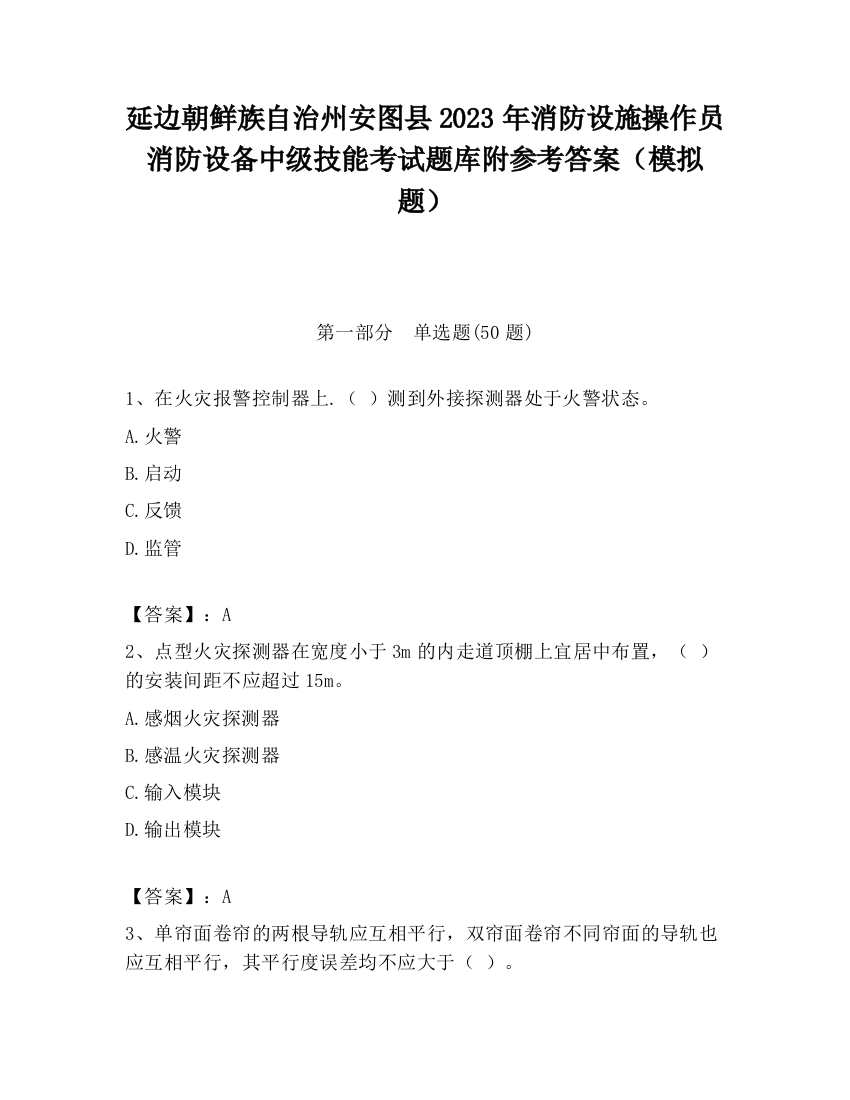 延边朝鲜族自治州安图县2023年消防设施操作员消防设备中级技能考试题库附参考答案（模拟题）

第一部分　单选题(50题)

1、在火灾报警控制器上.（ ）测到外接探测器处于火警状态。

A.火警

B.启动

C.反馈

D.监管

【答案】：A

2、点型火灾探测器在宽度小于3m的内走道顶棚上宜居中布置，（ ）的安装间距不应超过15m。

A.感烟火灾探测器

B.感温火灾探测器

C.输入模块

D.输出模块

【答案】：A

3、单帘面卷帘的两根导轨应互相平行，双帘面卷帘不同帘面的导轨也应互相平行，其平行度误差均不应大于（ ）。